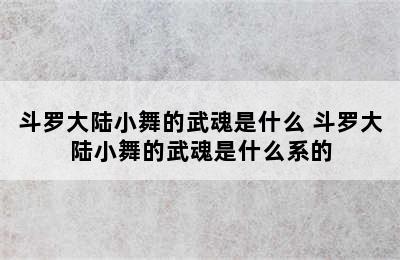 斗罗大陆小舞的武魂是什么 斗罗大陆小舞的武魂是什么系的